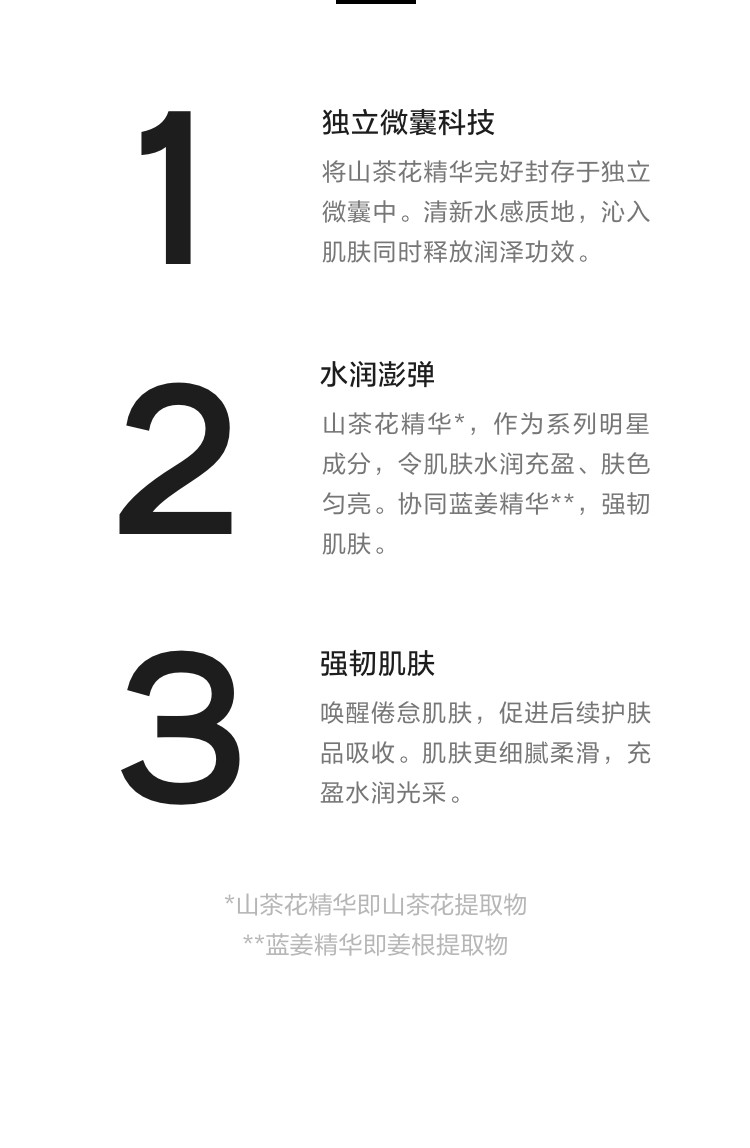 1

独立微囊科技

将山茶花精华完好封存于独立微囊中。清新水感质地，沁入肌肤同时释放润泽功效。

2

水润澎弹

山茶花精华*，作为系列明星成分，令肌肤水润充盈、肤色匀亮。协同蓝姜精华**，强韧肌肤。

3

强韧肌肤

唤醒倦怠肌肤，促进后续护肤品吸收。肌肤更细腻柔滑，充盈水润光采。

*山茶花精华即山茶花提取物
**蓝姜精华即姜根提取物